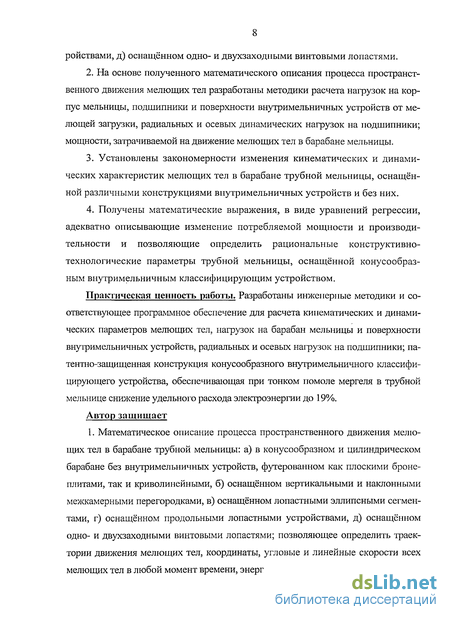 8

ройствами, д) оснащённом одно- и двухзаходными винтовыми лопастями.

2. На основе полученного математического описания процесса пространственного движения мелющих тел разработаны методики расчета нагрузок на корпус мельницы, подшипники и поверхности внутримельничных устройств от мелющей загрузки, радиальных и осевых динамических нагрузок на подшипники; мощности, затрачиваемой на движение мелющих тел в барабане мельницы.

3. Установлены закономерности изменения кинематических и динамических характеристик мелющих тел в барабане трубной мельницы, оснащённой различными конструкциями внутримельничных устройств и без них.

4. Получены математические выражения, в виде уравнений регрессии, адекватно описывающие изменение потребляемой мощности и производительности и позволяющие определить рациональные конструктивно-технологические параметры трубной мельницы, оснащённой конусообразным внутримельничным классифицирующим устройством.

Практическая ценность работы. Разработаны инженерные методики и соответствующее программное обеспечение для расчета кинематических и динамических параметров мелющих тел, нагрузок на барабан мельницы и поверхности внутримельничных устройств, радиальных и осевых нагрузок на подшипники; патентно-защищенная конструкция конусообразного внутримельничного классифицирующего устройства, обеспечивающая при тонком помоле мергеля в трубной мельнице снижение удельного расхода электроэнергии до 19%.

Автор защищает

1. Математическое описание процесса пространственного движения мелющих тел в барабане трубной мельницы: а) в конусообразном и цилиндрическом барабане без внутримельничных устройств, футерованном как плоскими бронеплитами, так и криволинейными, б) оснащённом вертикальными и наклонными межкамерными перегородками, в) оснащённом лопастными эллипсными сегментами, г) оснащённом продольными лопастными устройствами, д) оснащённом одно- и двухзаходными винтовыми лопастями; позволяющее определить траектории движения мелющих тел, координаты, угловые и линейные скорости всех мелющих тел в любой момент времени, энерг

dsLib.net
библиотека диссертаций